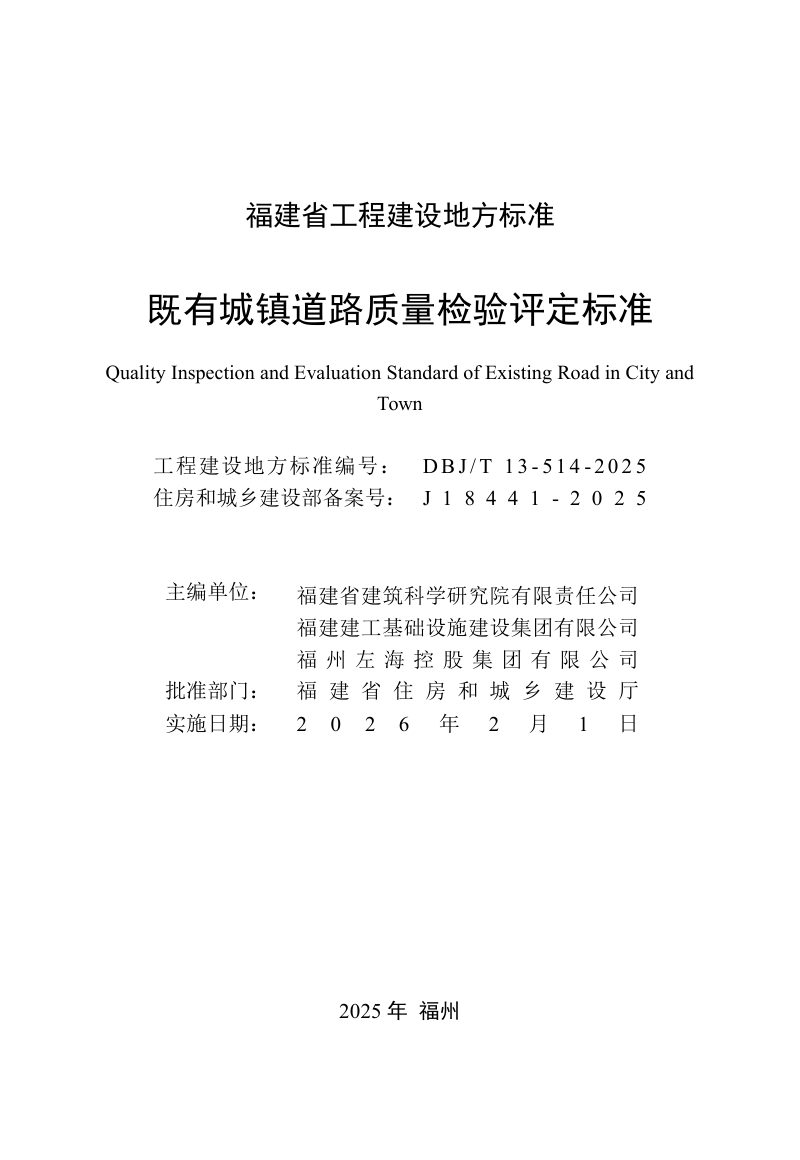 福建省工程建设地方标准

既有城镇道路质量检验评定标准

Quality Inspection and Evaluation Standard of Existing Road in City and Town

工程建设地方标准编号： DBJ/T 13-514-2025
住房和城乡建设部备案号： J18441-2025

主编单位： 福建省建筑科学研究院有限责任公司
福建建工基础设施建设集团有限公司
福州左海控股集团有限公司
批准部门： 福建省住房和城乡建设厅
实施日期： 2026年2月1日

2025年 福州